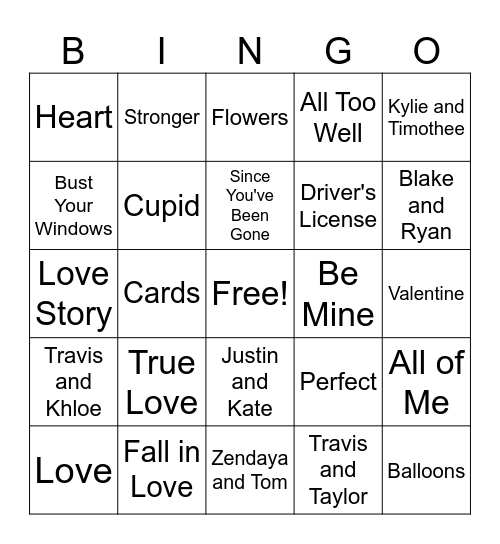 | B | I | N | G | O |
|---|---|---|---|---|
| Heart | Stronger | Flowers | All Too Well | Kylie and Timothee |
| Bust Your Windows | Cupid | Since You've Been Gone | Driver's License | Blake and Ryan |
| Love Story | Cards | Free! | Be Mine | Valentine |
| Travis and Khloe | True Love | Justin and Kate | Perfect | All of Me |
| Love | Fall in Love | Zendaya and Tom | Travis and Taylor | Balloons |